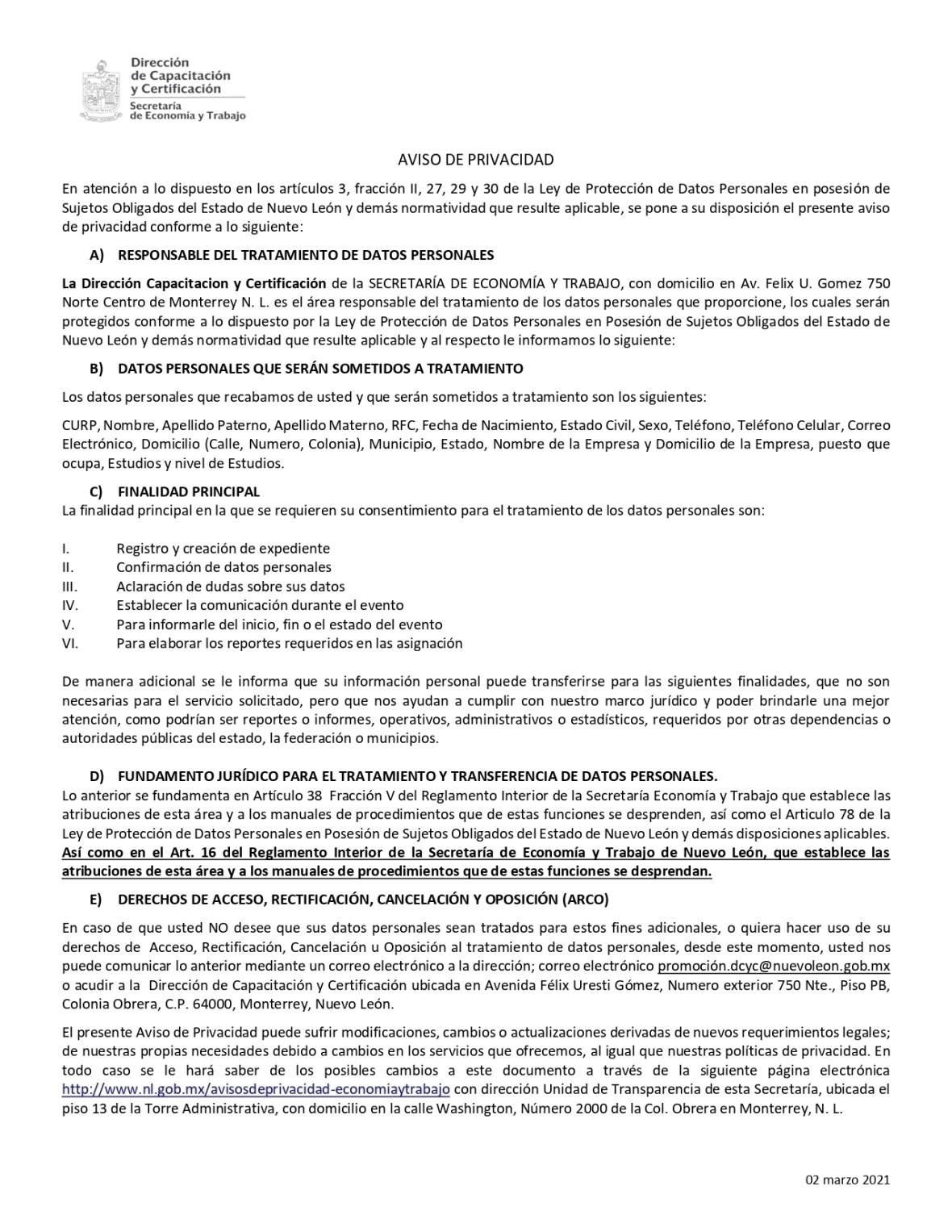 Dirección de Capacitación y Certificación
Secretaría de Economía y Trabajo

AVISO DE PRIVACIDAD

En atención a lo dispuesto en los artículos 3, fracción II, 27, 29 y 30 de la Ley de Protección de Datos Personales en posesión de Sujetos Obligados del Estado de Nuevo León y demás normatividad que resulte aplicable, se pone a su disposición el presente aviso de privacidad conforme a lo siguiente:

A) RESPONSABLE DEL TRATAMIENTO DE DATOS PERSONALES

La Dirección Capacitacion y Certificación de la SECRETARÍA DE ECONOMÍA Y TRABAJO, con domicilio en Av. Felix U. Gomez 750 Norte Centro de Monterrey N. L. es el área responsable del tratamiento de los datos personales que proporcione, los cuales serán protegidos conforme a lo dispuesto por la Ley de Protección de Datos Personales en Posesión de Sujetos Obligados del Estado de Nuevo León y demás normatividad que resulte aplicable y al respecto le informamos lo siguiente:

B) DATOS PERSONALES QUE SERÁN SOMETIDOS A TRATAMIENTO

Los datos personales que recabamos de usted y que serán sometidos a tratamiento son los siguientes:

CURP, Nombre, Apellido Paterno, Apellido Materno, RFC, Fecha de Nacimiento, Estado Civil, Sexo, Teléfono, Teléfono Celular, Correo Electrónico, Domicilio (Calle, Numero, Colonia), Municipio, Estado, Nombre de la Empresa y Domicilio de la Empresa, puesto que ocupa, Estudios y nivel de Estudios.

C) FINALIDAD PRINCIPAL
La finalidad principal en la que se requieren su consentimiento para el tratamiento de los datos personales son:

I. Registro y creación de expediente
II. Confirmación de datos personales
III. Aclaración de dudas sobre sus datos
IV. Establecer la comunicación durante el evento
V. Para informarle del inicio, fin o el estado del evento
VI. Para elaborar los reportes requeridos en las asignación

De manera adicional se le informa que su información personal puede transferirse para las siguientes finalidades, que no son necesarias para el servicio solicitado, pero que nos ayudan a cumplir con nuestro marco jurídico y poder brindarle una mejor atención, como podrían ser reportes o informes, operativos, administrativos o estadísticos, requeridos por otras dependencias o autoridades públicas del estado, la federación o municipios.

D) FUNDAMENTO JURÍDICO PARA EL TRATAMIENTO Y TRANSFERENCIA DE DATOS PERSONALES.
Lo anterior se fundamenta en Artículo 38 Fracción V del Reglamento Interior de la Secretaría Economía y Trabajo que establece las atribuciones de esta área y a los manuales de procedimientos que de estas funciones se desprenden, así como el Articulo 78 de la Ley de Protección de Datos Personales en Posesión de Sujetos Obligados del Estado de Nuevo León y demás disposiciones aplicables. Así como en el Art. 16 del Reglamento Interior de la Secretaría de Economía y Trabajo de Nuevo León, que establece las atribuciones de esta área y a los manuales de procedimientos que de estas funciones se desprendan.

E) DERECHOS DE ACCESO, RECTIFICACIÓN, CANCELACIÓN Y OPOSICIÓN (ARCO)

En caso de que usted NO desee que sus datos personales sean tratados para estos fines adicionales, o quiera hacer uso de su derechos de Acceso, Rectificación, Cancelación u Oposición al tratamiento de datos personales, desde este momento, usted nos puede comunicar lo anterior mediante un correo electrónico a la dirección; correo electrónico promoción.dcyc@nuevoleon.gob.mx o acudir a la Dirección de Capacitación y Certificación ubicada en Avenida Félix Uresti Gómez, Numero exterior 750 Nte., Piso PB, Colonia Obrera, C.P. 64000, Monterrey, Nuevo León.

El presente Aviso de Privacidad puede sufrir modificaciones, cambios o actualizaciones derivadas de nuevos requerimientos legales; de nuestras propias necesidades debido a cambios en los servicios que ofrecemos, al igual que nuestras políticas de privacidad. En todo caso se le hará saber de los posibles cambios a este documento a través de la siguiente página electrónica http://www.nl.gob.mx/avisosdeprivacidad-economiaytrabajo con dirección Unidad de Transparencia de esta Secretaría, ubicada el piso 13 de la Torre Administrativa, con domicilio en la calle Washington, Número 2000 de la Col. Obrera en Monterrey, N. L.

02 marzo 2021